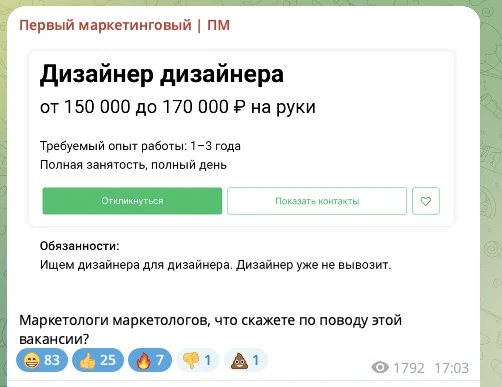 Первый маркетинговый | ПМ

Дизайнер дизайнера

от 150 000 до 170 000 ₽ на руки

Требуемый опыт работы: 1–3 года
Полная занятость, полный день

Откликнуться

Показать контакты

Обязанности:
Ищем дизайнера для дизайнера. Дизайнер уже не вывозит.

Маркетологи маркетологов, что скажете по поводу этой вакансии?

😁 83 👍 25 🔥 7 👎 1 💩 1

1792 17:03